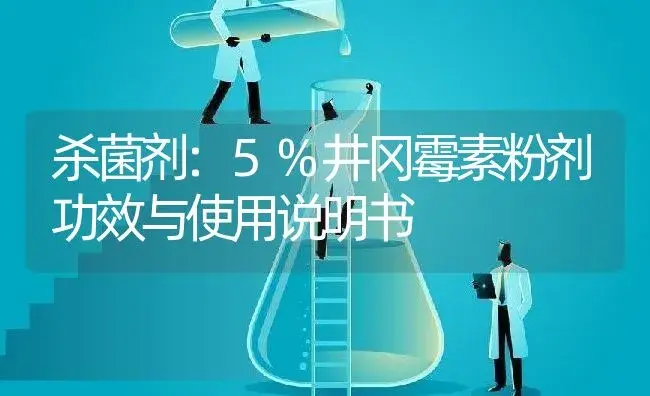 杀菌剂：5％井冈霉素粉剂功效与使用说明书